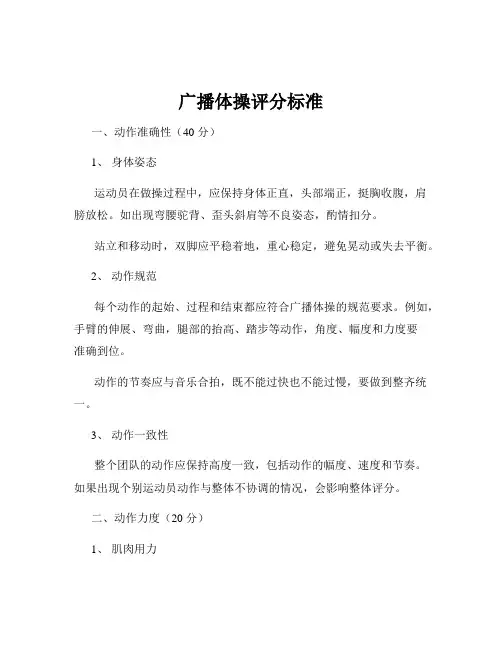 广播体操评分标准

一、动作准确性（40 分）

1、 身体姿态

运动员在做操过程中，应保持身体正直，头部端正，挺胸收腹，肩膀放松。如出现弯腰驼背、歪头斜肩等不良姿态，酌情扣分。

站立和移动时，双脚应平稳着地，重心稳定，避免晃动或失去平衡。

2、 动作规范

每个动作的起始、过程和结束都应符合广播体操的规范要求。例如，手臂的伸展、弯曲，腿部的抬高、踏步等动作，角度、幅度和力度要准确到位。

动作的节奏应与音乐合拍，既不能过快也不能过慢，要做到整齐统一。

3、 动作一致性

整个团队的动作应保持高度一致，包括动作的幅度、速度和节奏。如果出现个别运动员动作与整体不协调的情况，会影响整体评分。

二、动作力度（20 分）

1、 肌肉用力